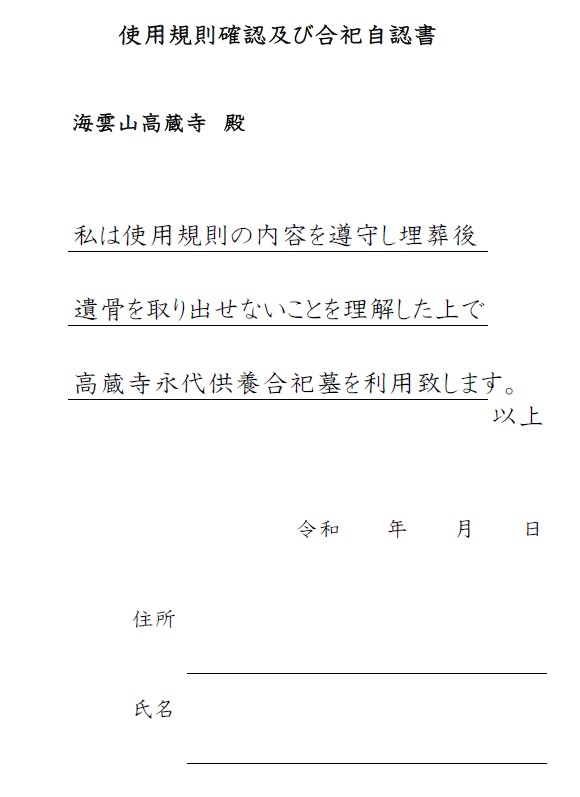 使用規則確認及び合祀自認書

海雲山高蔵寺 殿

私は使用規則の内容を遵守し埋葬後

遺骨を取り出せないことを理解した上で

高蔵寺永代供養合祀墓を利用致します。

以上

令和　　年　　月　　日

住所

氏名